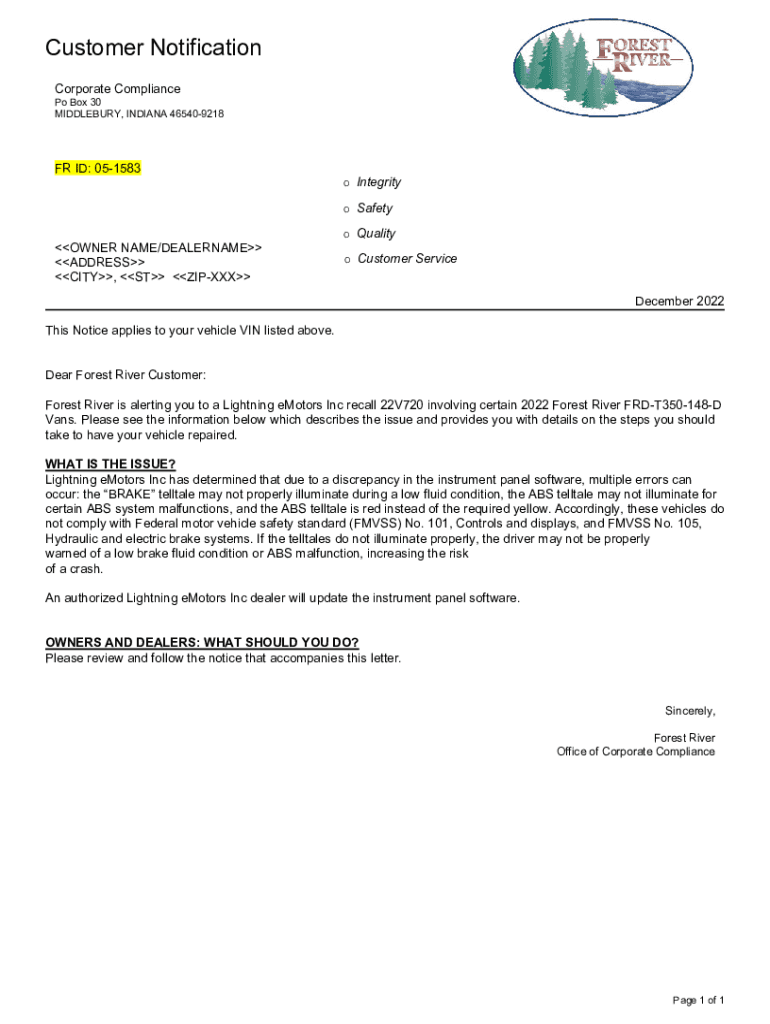 Customer Notification

FOREST RIVER

Corporate Compliance
Po Box 30
MIDDLEBURY, INDIANA 46540-9218

FR ID: 05-1583

o Integrity
o Safety
o Quality
o Customer Service

<<OWNER NAME/DEALERNAME>>
<<ADDRESS>>
<<CITY>>, <<ST>> <<ZIP-XXX>>

December 2022

This Notice applies to your vehicle VIN listed above.

Dear Forest River Customer:

Forest River is alerting you to a Lightning eMotors Inc recall 22V720 involving certain 2022 Forest River FRD-T350-148-D Vans. Please see the information below which describes the issue and provides you with details on the steps you should take to have your vehicle repaired.

WHAT IS THE ISSUE?
Lightning eMotors Inc has determined that due to a discrepancy in the instrument panel software, multiple errors can occur: the "BRAKE" telltale may not properly illuminate during a low fluid condition, the ABS telltale may not illuminate for certain ABS system malfunctions, and the ABS telltale is red instead of the required yellow. Accordingly, these vehicles do not comply with Federal motor vehicle safety standard (FMVSS) No. 101, Controls and displays, and FMVSS No. 105, Hydraulic and electric brake systems. If the telltales do not illuminate properly, the driver may not be properly warned of a low brake fluid condition or ABS malfunction, increasing the risk of a crash.

An authorized Lightning eMotors Inc dealer will update the instrument panel software.

OWNERS AND DEALERS: WHAT SHOULD YOU DO?
Please review and follow the notice that accompanies this letter.

Sincerely,

Forest River
Office of Corporate Compliance

Page 1 of 1